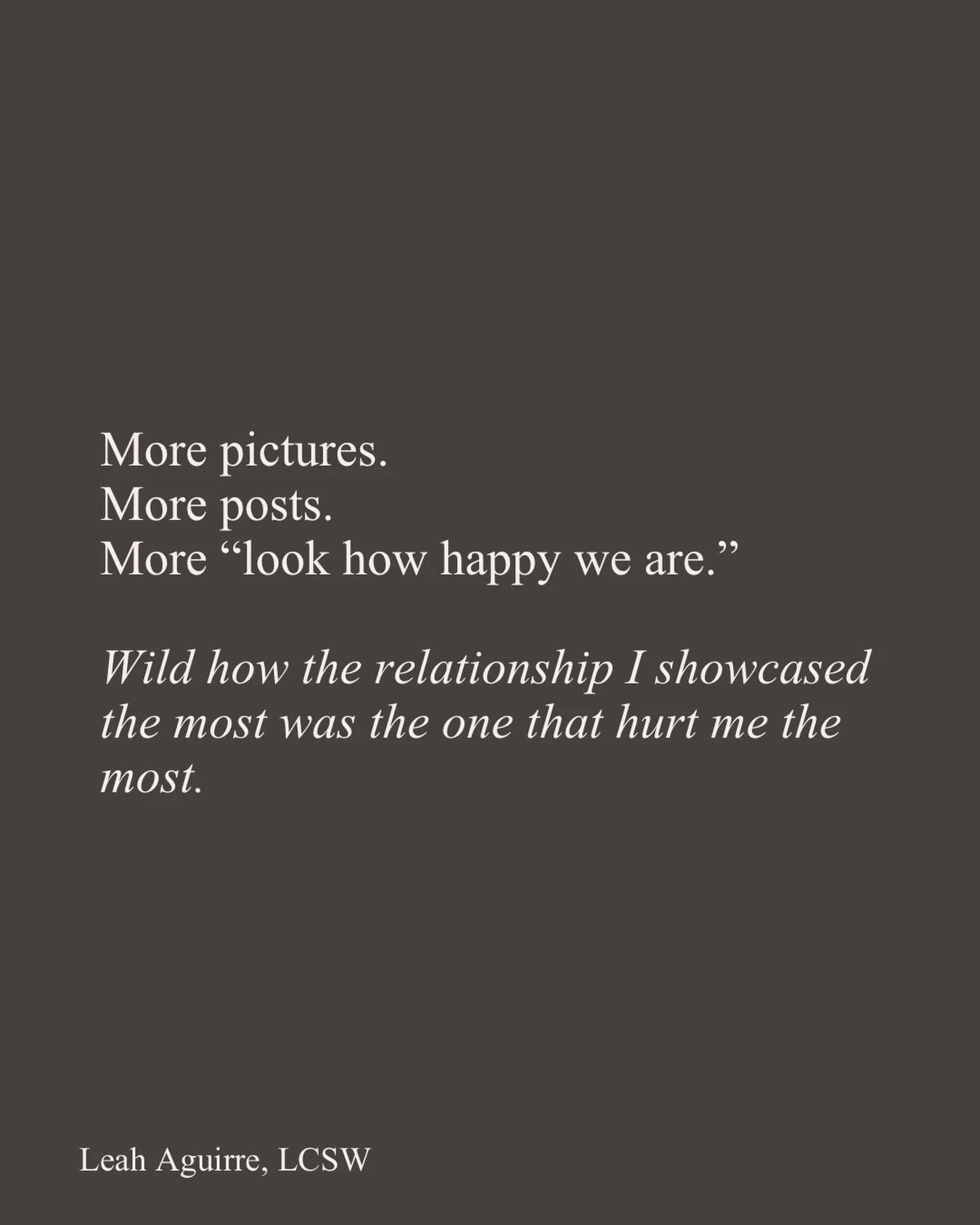 More pictures.
More posts.
More “look how happy we are.”

Wild how the relationship I showcased the most was the one that hurt me the most.

Leah Aguirre, LCSW